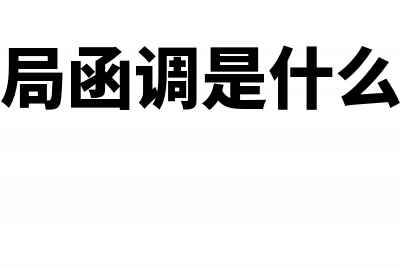 局函调是什么